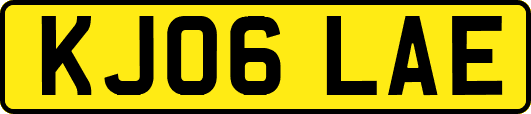 KJ06 LAE